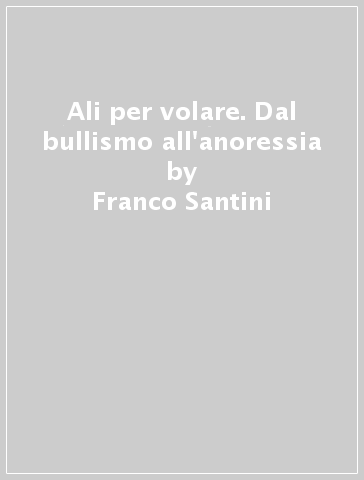 Ali per volare. Dal bullismo all'anoressia
by
Franco Santini